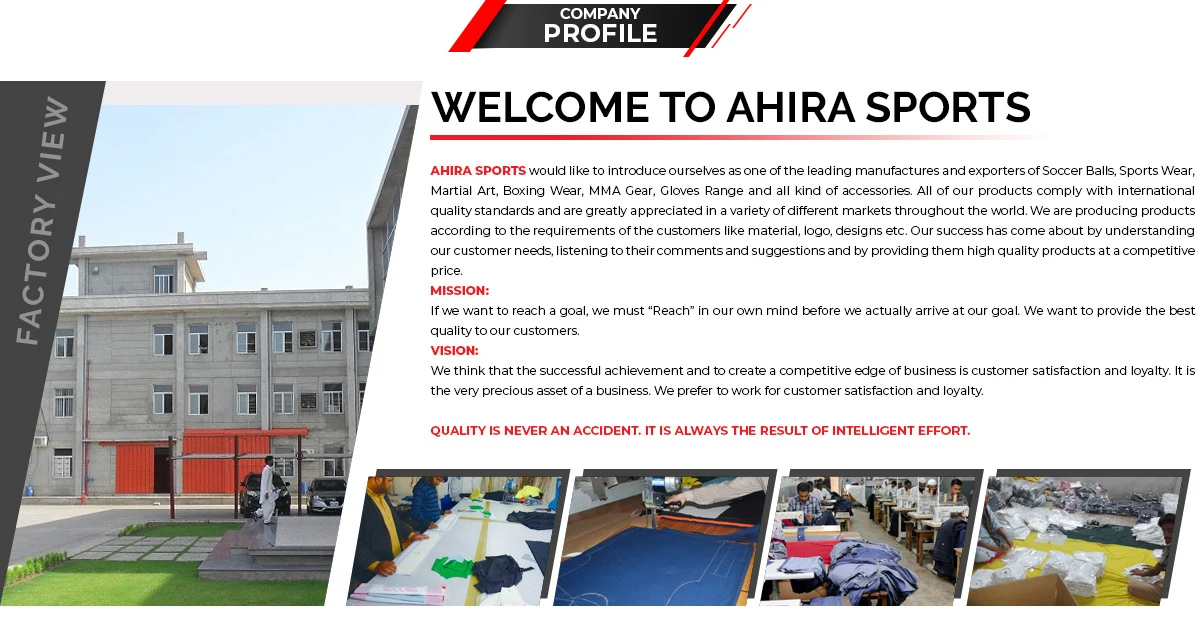 COMPANY
PROFILE

FACTORY VIEW

WELCOME TO AHIRA SPORTS

AHIRA SPORTS would like to introduce ourselves as one of the leading manufactures and exporters of Soccer Balls, Sports Wear, Martial Art, Boxing Wear, MMA Gear, Gloves Range and all kind of accessories. All of our products comply with international quality standards and are greatly appreciated in a variety of different markets throughout the world. We are producing products according to the requirements of the customers like material, logo, designs etc. Our success has come about by understanding our customer needs, listening to their comments and suggestions and by providing them high quality products at a competitive price.

MISSION:

If we want to reach a goal, we must "Reach" in our own mind before we actually arrive at our goal. We want to provide the best quality to our customers.

VISION:

We think that the successful achievement and to create a competitive edge of business is customer satisfaction and loyalty. It is the very precious asset of a business. We prefer to work for customer satisfaction and loyalty.

QUALITY IS NEVER AN ACCIDENT. IT IS ALWAYS THE RESULT OF INTELLIGENT EFFORT.